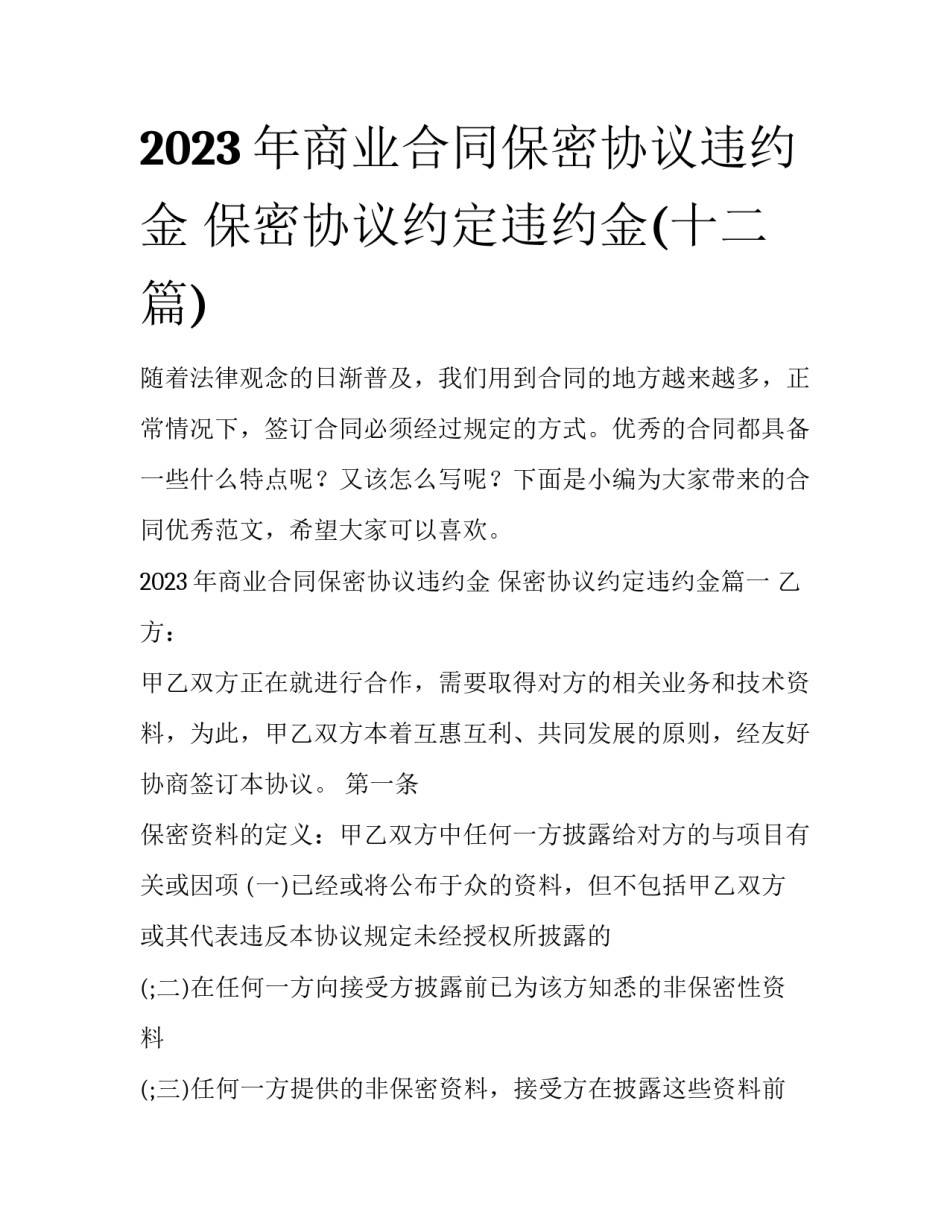 2023年商业合同保密协议违约金 保密协议约定违约金(十二篇)

随着法律观念的日渐普及，我们用到合同的地方越来越多，正常情况下，签订合同必须经过规定的方式。优秀的合同都具备一些什么特点呢？又该怎么写呢？下面是小编为大家带来的合同优秀范文，希望大家可以喜欢。

2023年商业合同保密协议违约金 保密协议约定违约金篇一 乙方：

甲乙双方正在就进行合作，需要取得对方的相关业务和技术资料，为此，甲乙双方本着互惠互利、共同发展的原则，经友好协商签订本协议。 第一条

保密资料的定义：甲乙双方中任何一方披露给对方的与项目有关或因项 (一)已经或将公布于众的资料，但不包括甲乙双方或其代表违反本协议规定未经授权所披露的

(;二)在任何一方向接受方披露前已为该方知悉的非保密性资料

(;三)任何一方提供的非保密资料，接受方在披露这些资料前